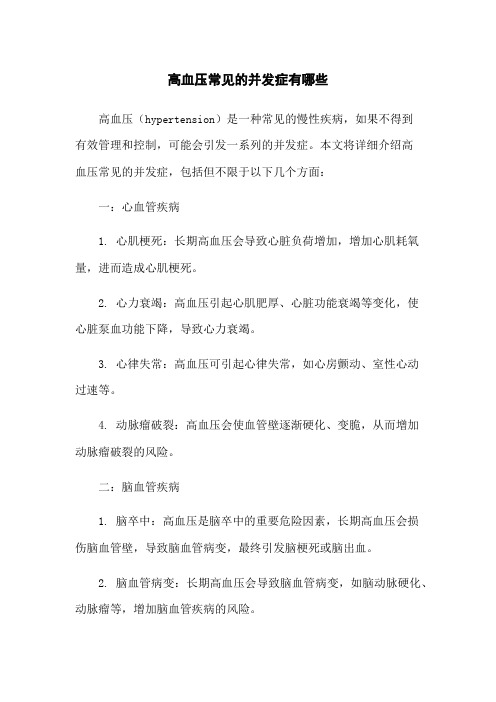 高血压常见的并发症有哪些

高血压（hypertension）是一种常见的慢性疾病，如果不得到有效管理和控制，可能会引发一系列的并发症。本文将详细介绍高血压常见的并发症，包括但不限于以下几个方面：

一：心血管疾病

1. 心肌梗死：长期高血压会导致心脏负荷增加，增加心肌耗氧量，进而造成心肌梗死。

2. 心力衰竭：高血压引起心肌肥厚、心脏功能衰竭等变化，使心脏泵血功能下降，导致心力衰竭。

3. 心律失常：高血压可引起心律失常，如心房颤动、室性心动过速等。

4. 动脉瘤破裂：高血压会使血管壁逐渐硬化、变脆，从而增加动脉瘤破裂的风险。

二：脑血管疾病

1. 脑卒中：高血压是脑卒中的重要危险因素，长期高血压会损伤脑血管壁，导致脑血管病变，最终引发脑梗死或脑出血。

2. 脑血管病变：长期高血压会导致脑血管病变，如脑动脉硬化、动脉瘤等，增加脑血管疾病的风险。